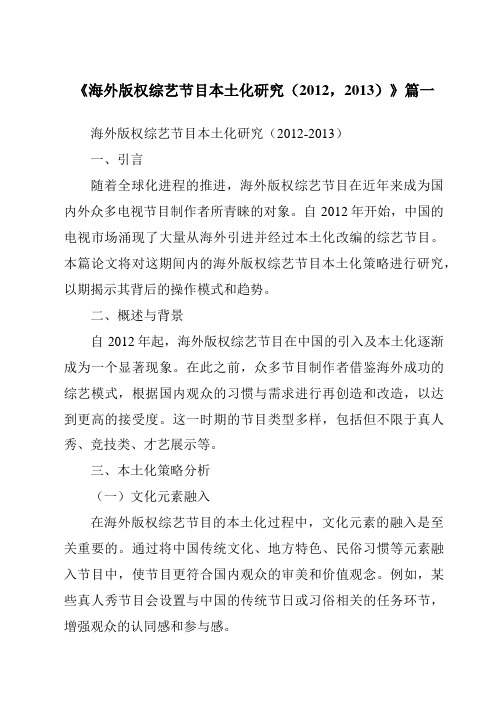 《海外版权综艺节目本土化研究（2012，2013）》篇一

海外版权综艺节目本土化研究（2012-2013）

一、引言

随着全球化进程的推进，海外版权综艺节目在近年来成为国内外众多电视节目制作者所青睐的对象。自 2012 年开始，中国的电视市场涌现了大量从海外引进并经过本土化改编的综艺节目。本篇论文将对这期间内的海外版权综艺节目本土化策略进行研究，以期揭示其背后的操作模式和趋势。

二、概述与背景

自 2012 年起，海外版权综艺节目在中国的引入及本土化逐渐成为一个显著现象。在此之前，众多节目制作者借鉴海外成功的综艺模式，根据国内观众的习惯与需求进行再创造和改造，以达到更高的接受度。这一时期的节目类型多样，包括但不限于真人秀、竞技类、才艺展示等。

三、本土化策略分析

（一）文化元素融入

在海外版权综艺节目的本土化过程中，文化元素的融入是至关重要的。通过将中国传统文化、地方特色、民俗习惯等元素融入节目中，使节目更符合国内观众的审美和价值观念。例如，某些真人秀节目会设置与中国的传统节日或习俗相关的任务环节，增强观众的认同感和参与感。